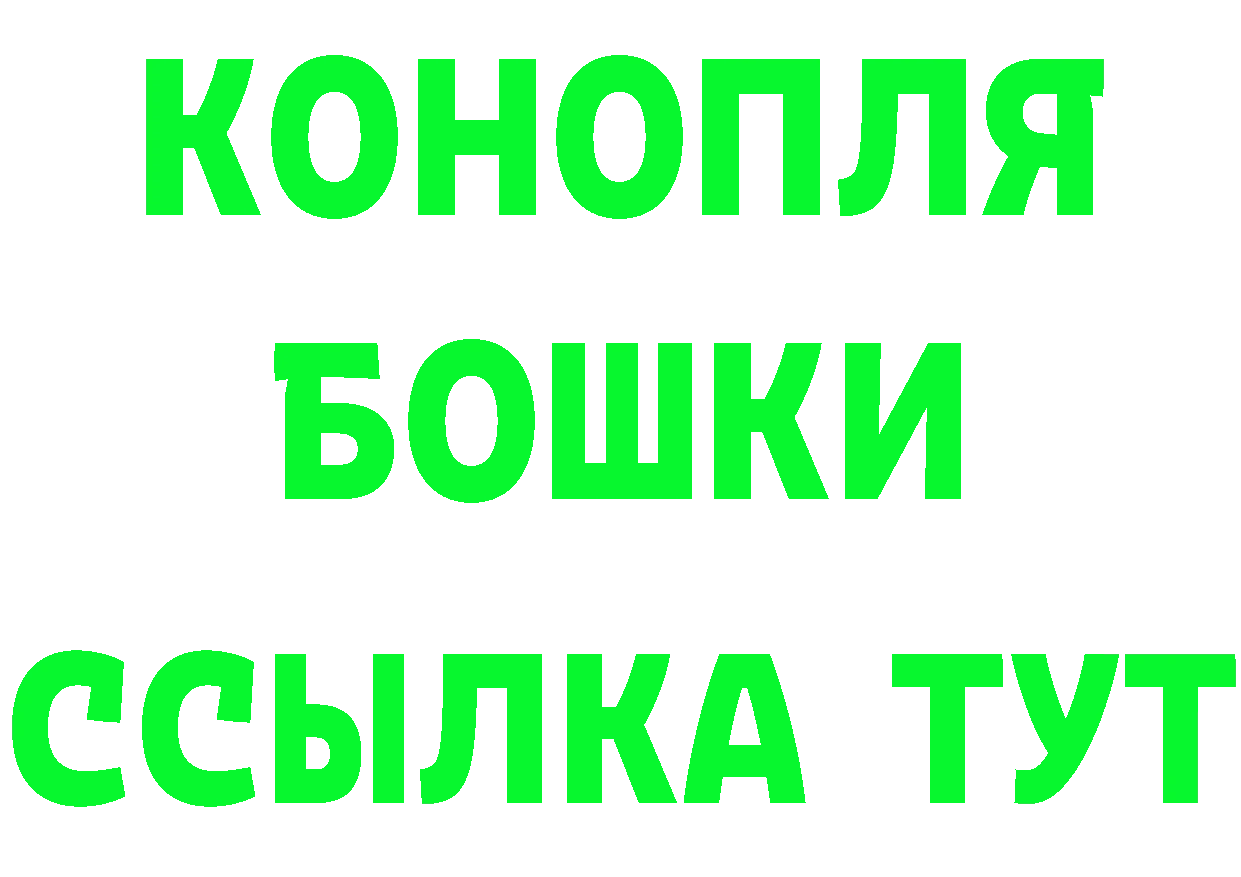 КОНОПЛЯ
БОШКИ
ССЫЛКА ТУТ